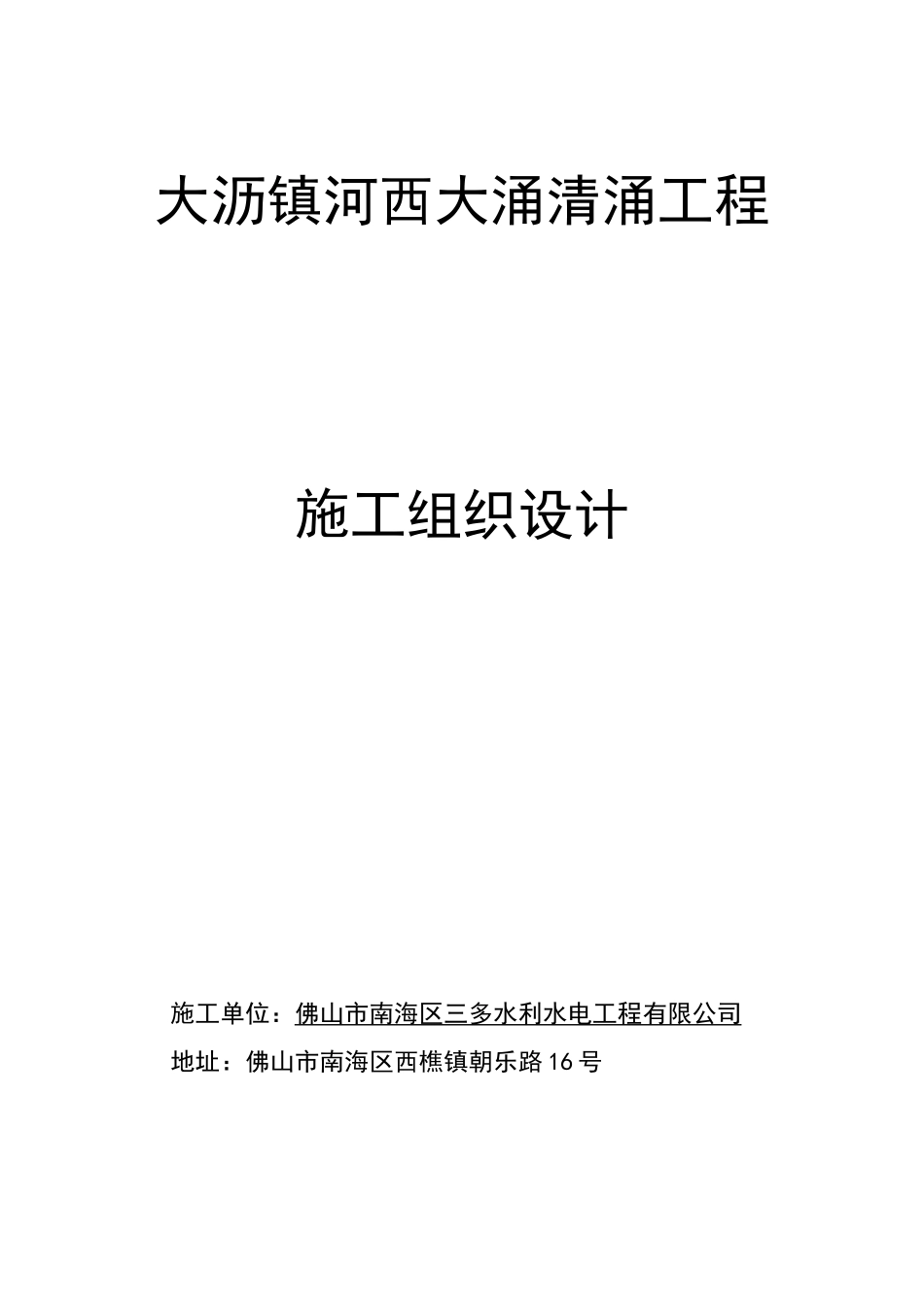 大沥镇河西大涌清涌工程

施工组织设计

施工单位：佛山市南海区三多水利水电工程有限公司

地址：佛山市南海区西樵镇朝乐路16号